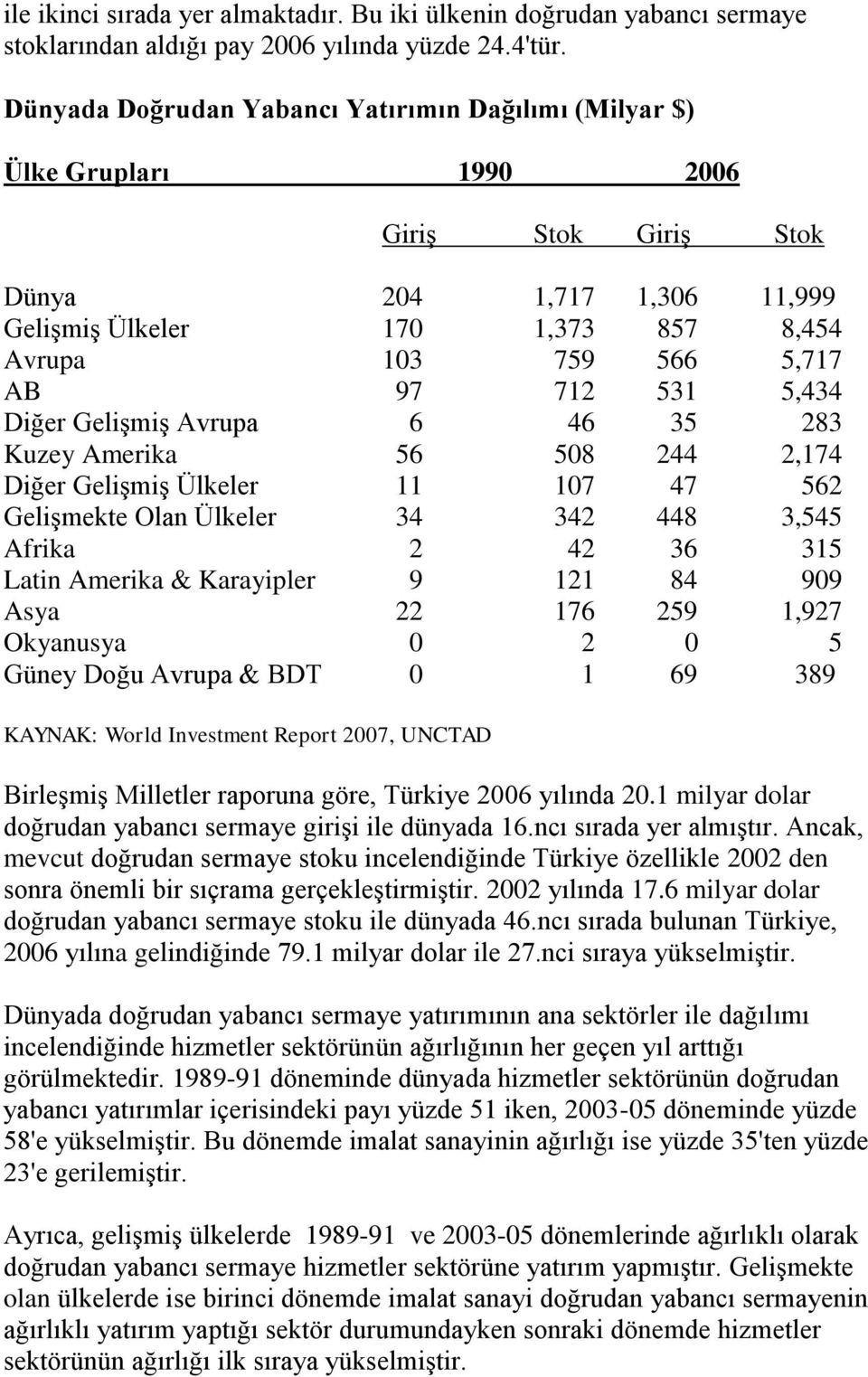 ile ikinci sırada yer almaktadır. Bu iki ülkenin doğrudan yabancı sermaye stoklarından aldığı pay 2006 yılında yüzde 24.4'tür.

Dünyada Doğrudan Yabancı Yatırımın Dağılımı (Milyar $)

| Ülke Grupları | 1990 | | 2006 | |
|---|---|---|---|---|
| | Giriş | Stok | Giriş | Stok |
| Dünya | 204 | 1,717 | 1,306 | 11,999 |
| Gelişmiş Ülkeler | 170 | 1,373 | 857 | 8,454 |
| Avrupa | 103 | 759 | 566 | 5,717 |
| AB | 97 | 712 | 531 | 5,434 |
| Diğer Gelişmiş Avrupa | 6 | 46 | 35 | 283 |
| Kuzey Amerika | 56 | 508 | 244 | 2,174 |
| Diğer Gelişmiş Ülkeler | 11 | 107 | 47 | 562 |
| Gelişmekte Olan Ülkeler | 34 | 342 | 448 | 3,545 |
| Afrika | 2 | 42 | 36 | 315 |
| Latin Amerika & Karayipler | 9 | 121 | 84 | 909 |
| Asya | 22 | 176 | 259 | 1,927 |
| Okyanusya | 0 | 2 | 0 | 5 |
| Güney Doğu Avrupa & BDT | 0 | 1 | 69 | 389 |

KAYNAK: World Investment Report 2007, UNCTAD

Birleşmiş Milletler raporuna göre, Türkiye 2006 yılında 20.1 milyar dolar doğrudan yabancı sermaye girişi ile dünyada 16.ncı sırada yer almıştır. Ancak, mevcut doğrudan sermaye stoku incelendiğinde Türkiye özellikle 2002 den sonra önemli bir sıçrama gerçekleştirmiştir. 2002 yılında 17.6 milyar dolar doğrudan yabancı sermaye stoku ile dünyada 46.ncı sırada bulunan Türkiye, 2006 yılına gelindiğinde 79.1 milyar dolar ile 27.nci sıraya yükselmiştir.

Dünyada doğrudan yabancı sermaye yatırımının ana sektörler ile dağılımı incelendiğinde hizmetler sektörünün ağırlığının her geçen yıl arttığı görülmektedir. 1989-91 döneminde dünyada hizmetler sektörünün doğrudan yabancı yatırımlar içerisindeki payı yüzde 51 iken, 2003-05 döneminde yüzde 58'e yükselmiştir. Bu dönemde imalat sanayinin ağırlığı ise yüzde 35'ten yüzde 23'e gerilemiştir.

Ayrıca, gelişmiş ülkelerde 1989-91 ve 2003-05 dönemlerinde ağırlıklı olarak doğrudan yabancı sermaye hizmetler sektörüne yatırım yapmıştır. Gelişmekte olan ülkelerde ise birinci dönemde imalat sanayi doğrudan yabancı sermayenin ağırlıklı yatırım yaptığı sektör durumundayken sonraki dönemde hizmetler sektörünün ağırlığı ilk sıraya yükselmiştir.